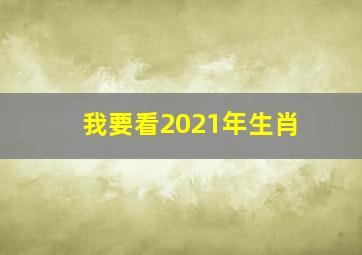 我要看2021年生肖